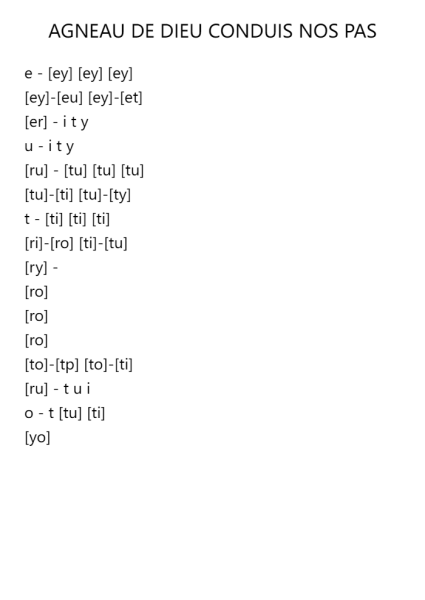 AGNEAU DE DIEU CONDUIS NOS PAS

e - [ey] [ey] [ey]
[ey]-[eu] [ey]-[et]
[er] - i t y
u - i t y
[ru] - [tu] [tu] [tu]
[tu]-[ti] [tu]-[ty]
t - [ti] [ti] [ti]
[ri]-[ro] [ti]-[tu]
[ry] -
[ro]
[ro]
[ro]
[to]-[tp] [to]-[ti]
[ru] - t u i
o - t [tu] [ti]
[yo]